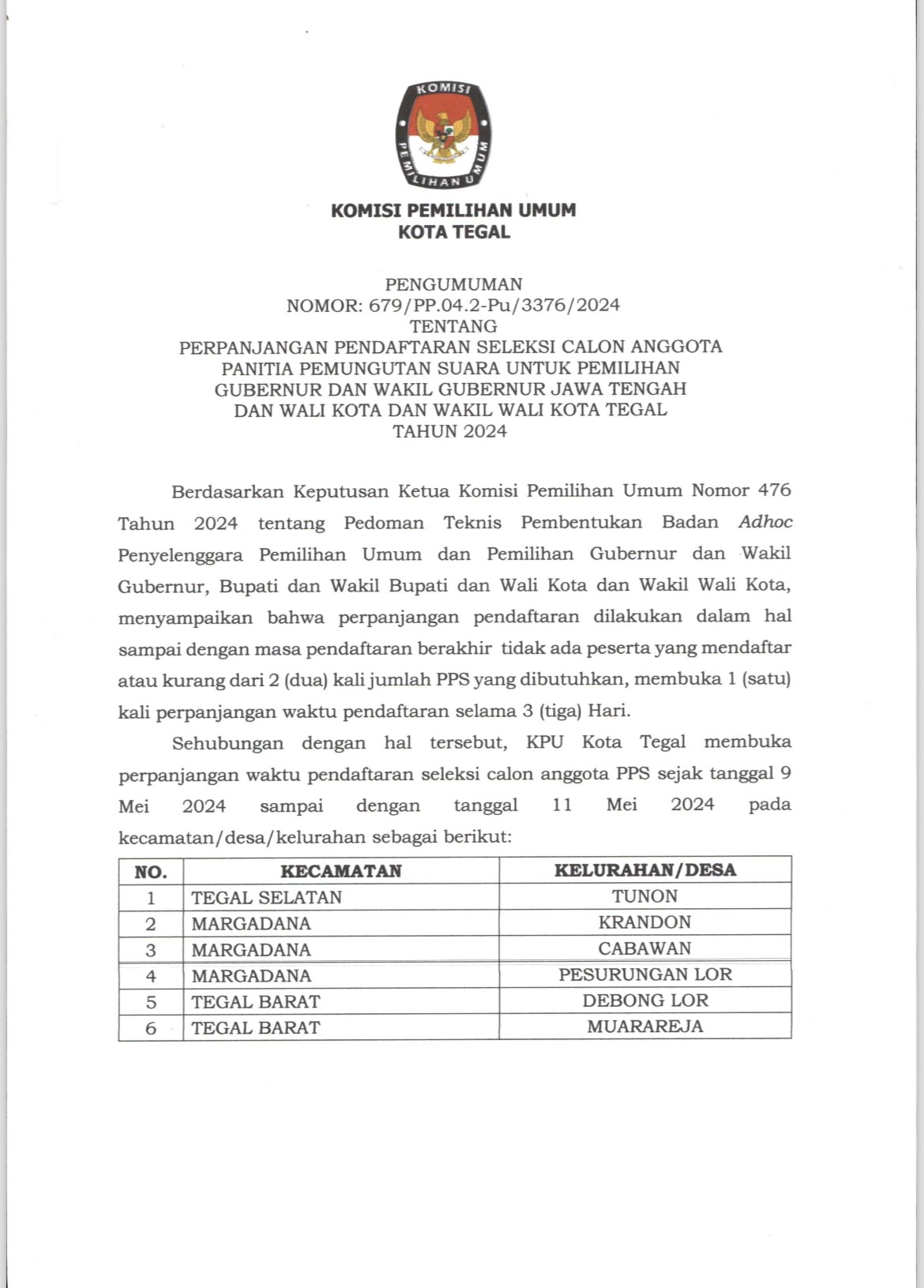 KOMISI PEMILIHAN UMUM

KOMISI PEMILIHAN UMUM
KOTA TEGAL

PENGUMUMAN
NOMOR: 679/PP.04.2-Pu/3376/2024
TENTANG
PERPANJANGAN PENDAFTARAN SELEKSI CALON ANGGOTA PANITIA PEMUNGUTAN SUARA UNTUK PEMILIHAN GUBERNUR DAN WAKIL GUBERNUR JAWA TENGAH DAN WALI KOTA DAN WAKIL WALI KOTA TEGAL
TAHUN 2024

Berdasarkan Keputusan Ketua Komisi Pemilihan Umum Nomor 476 Tahun 2024 tentang Pedoman Teknis Pembentukan Badan Adhoc Penyelenggara Pemilihan Umum dan Pemilihan Gubernur dan Wakil Gubernur, Bupati dan Wakil Bupati dan Wali Kota dan Wakil Wali Kota, menyampaikan bahwa perpanjangan pendaftaran dilakukan dalam hal sampai dengan masa pendaftaran berakhir tidak ada peserta yang mendaftar atau kurang dari 2 (dua) kali jumlah PPS yang dibutuhkan, membuka 1 (satu) kali perpanjangan waktu pendaftaran selama 3 (tiga) Hari.

Sehubungan dengan hal tersebut, KPU Kota Tegal membuka perpanjangan waktu pendaftaran seleksi calon anggota PPS sejak tanggal 9 Mei 2024 sampai dengan tanggal 11 Mei 2024 pada kecamatan/desa/kelurahan sebagai berikut:

| NO. | KECAMATAN | KELURAHAN/DESA |
|---|---|---|
| 1 | TEGAL SELATAN | TUNON |
| 2 | MARGADANA | KRANDON |
| 3 | MARGADANA | CABAWAN |
| 4 | MARGADANA | PESURUNGAN LOR |
| 5 | TEGAL BARAT | DEBONG LOR |
| 6 | TEGAL BARAT | MUARAREJA |